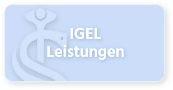 IGEL
Leistungen